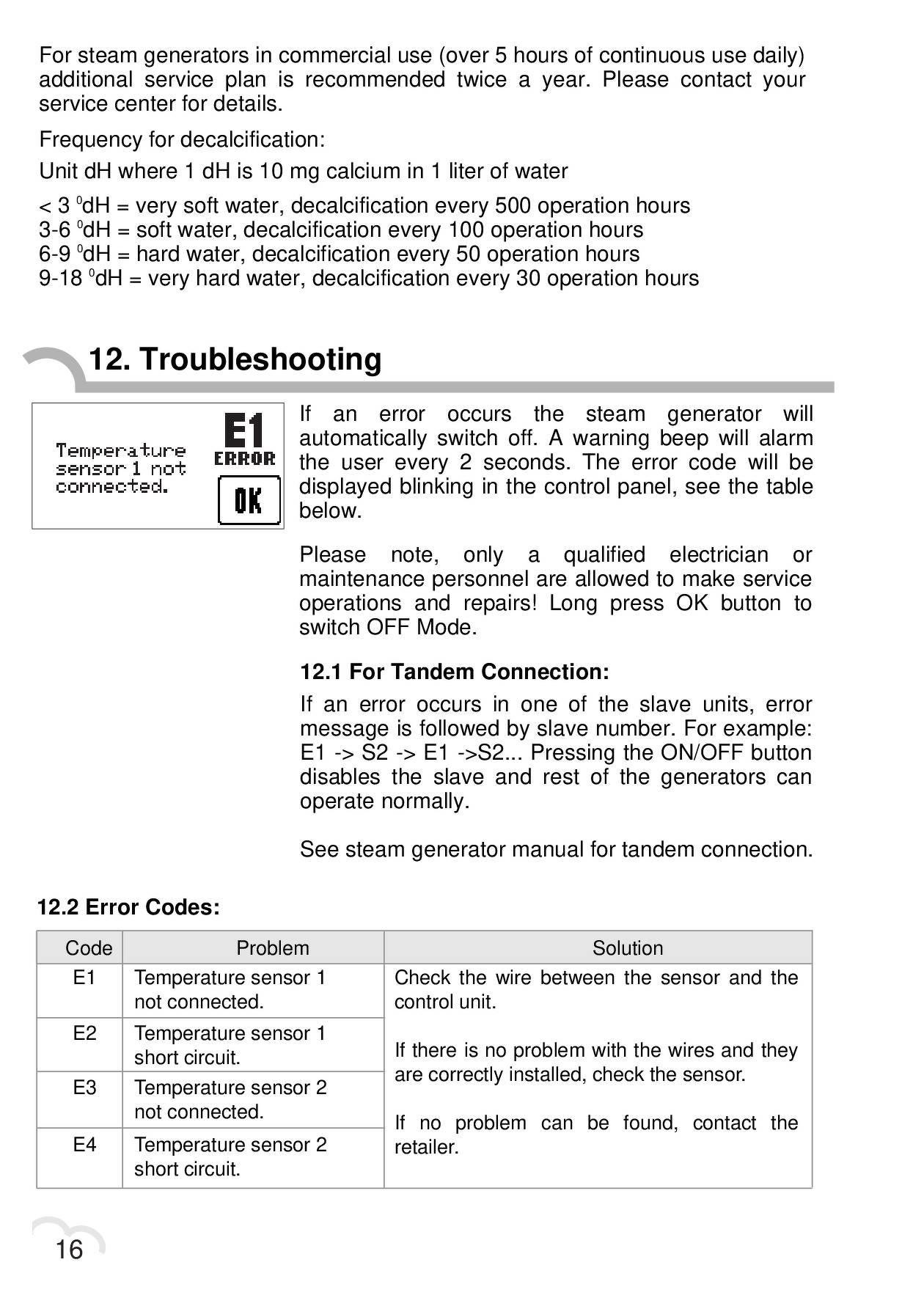 For steam generators in commercial use (over 5 hours of continuous use daily) additional service plan is recommended twice a year. Please contact your service center for details.

Frequency for decalcification:

Unit dH where 1 dH is 10 mg calcium in 1 liter of water

< 3 $^0$dH = very soft water, decalcification every 500 operation hours
3-6 $^0$dH = soft water, decalcification every 100 operation hours
6-9 $^0$dH = hard water, decalcification every 50 operation hours
9-18 $^0$dH = very hard water, decalcification every 30 operation hours

12. Troubleshooting

Temperature sensor 1 not connected.
E1
ERROR
OK

If an error occurs the steam generator will automatically switch off. A warning beep will alarm the user every 2 seconds. The error code will be displayed blinking in the control panel, see the table below.

Please note, only a qualified electrician or maintenance personnel are allowed to make service operations and repairs! Long press OK button to switch OFF Mode.

12.1 For Tandem Connection:

If an error occurs in one of the slave units, error message is followed by slave number. For example: E1 -> S2 -> E1 ->S2... Pressing the ON/OFF button disables the slave and rest of the generators can operate normally.

See steam generator manual for tandem connection.

12.2 Error Codes:

| Code | Problem | Solution |
|---|---|---|
| E1 | Temperature sensor 1 not connected. | Check the wire between the sensor and the control unit. If there is no problem with the wires and they are correctly installed, check the sensor. If no problem can be found, contact the retailer. |
| E2 | Temperature sensor 1 short circuit. | |
| E3 | Temperature sensor 2 not connected. | |
| E4 | Temperature sensor 2 short circuit. | |

16